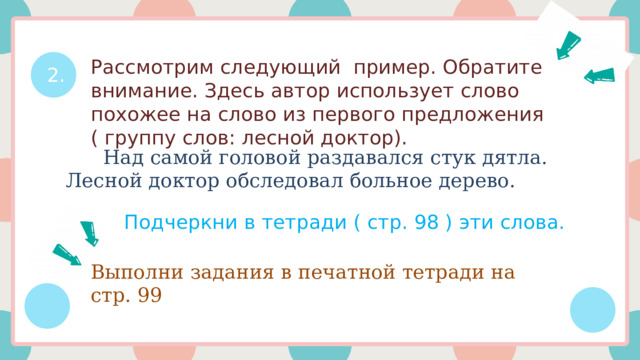 2.

Рассмотрим следующий пример. Обратите внимание. Здесь автор использует слово похожее на слово из первого предложения ( группу слов: лесной доктор).

Над самой головой раздавался стук дятла. Лесной доктор обследовал больное дерево.

Подчеркни в тетради ( стр. 98 ) эти слова.

Выполни задания в печатной тетради на стр. 99